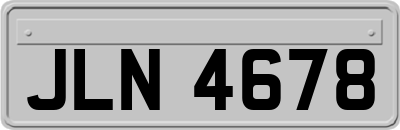 JLN 4678